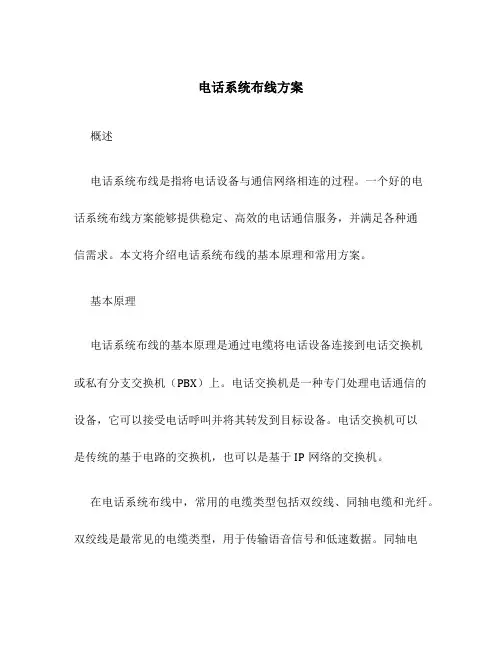 电话系统布线方案

概述

电话系统布线是指将电话设备与通信网络相连的过程。一个好的电话系统布线方案能够提供稳定、高效的电话通信服务，并满足各种通信需求。本文将介绍电话系统布线的基本原理和常用方案。

基本原理

电话系统布线的基本原理是通过电缆将电话设备连接到电话交换机或私有分支交换机（PBX）上。电话交换机是一种专门处理电话通信的设备，它可以接受电话呼叫并将其转发到目标设备。电话交换机可以是传统的基于电路的交换机，也可以是基于 IP 网络的交换机。

在电话系统布线中，常用的电缆类型包括双绞线、同轴电缆和光纤。双绞线是最常见的电缆类型，用于传输语音信号和低速数据。同轴电